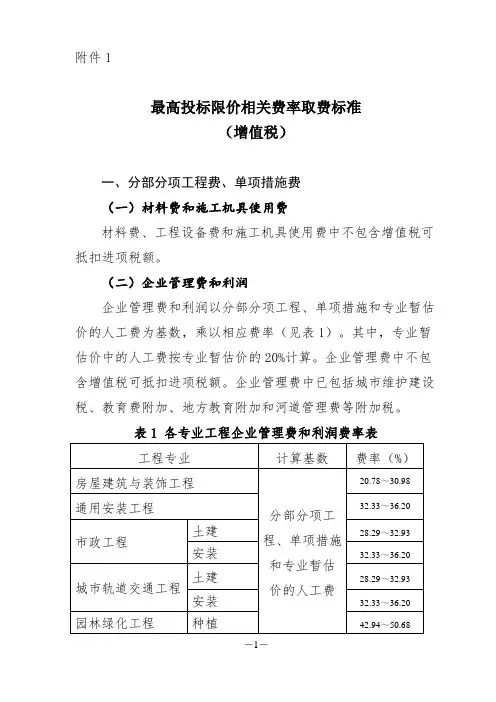 附件 1

最高投标限价相关费率取费标准
（增值税）

一、分部分项工程费、单项措施费

（一）材料费和施工机具使用费

材料费、工程设备费和施工机具使用费中不包含增值税可抵扣进项税额。

（二）企业管理费和利润

企业管理费和利润以分部分项工程、单项措施和专业暂估价的人工费为基数，乘以相应费率（见表 1）。其中，专业暂估价中的人工费按专业暂估价的 20%计算。企业管理费中不包含增值税可抵扣进项税额。企业管理费中已包括城市维护建设税、教育费附加、地方教育附加和河道管理费等附加税。

表 1 各专业工程企业管理费和利润费率表

| 工程专业 | | 计算基数 | 费率（%） |
|---|---|---|---|
| 房屋建筑与装饰工程 | | 分部分项工程、单项措施和专业暂估价的人工费 | 20.78～30.98 |
| 通用安装工程 | | | 32.33～36.20 |
| 市政工程 | 土建 | | 28.29～32.93 |
| | 安装 | | 32.33～36.20 |
| 城市轨道交通工程 | 土建 | | 28.29～32.93 |
| | 安装 | | 32.33～36.20 |
| 园林绿化工程 | 种植 | | 42.94～50.68 |

—1—